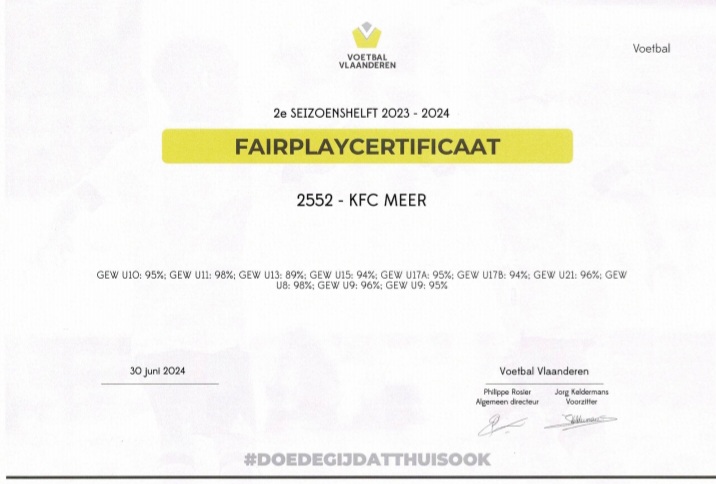 VOETBAL
VLAANDEREN

Voetbal

2e SEIZOENSHELFT 2023 - 2024

FAIRPLAYCERTIFICAAT

2552 - KFC MEER

GEW U10: 95%; GEW U11: 98%; GEW U13: 89%; GEW U15: 94%; GEW U17A: 95%; GEW U17B: 94%; GEW U21: 96%; GEW U8: 98%; GEW U9: 96%; GEW U9: 95%

30 juni 2024

Voetbal Vlaanderen

Philippe Rosier
Algemeen directeur

Jorg Keldermans
Voorzitter

#DOEDEGIJDATTHUISOOK